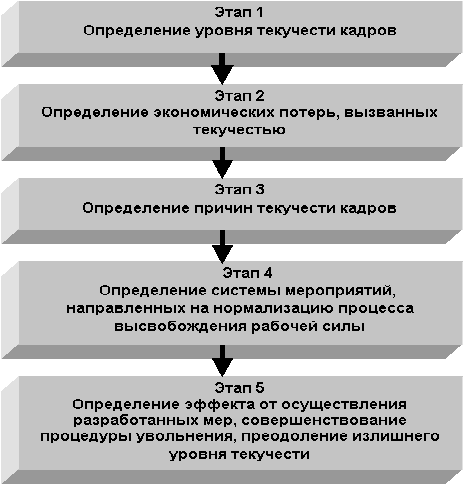 Этап 1
Определение уровня текучести кадров

Этап 2
Определение экономических потерь, вызванных текучестью

Этап 3
Определение причин текучести кадров

Этап 4
Определение системы мероприятий, направленных на нормализацию процесса высвобождения рабочей силы

Этап 5
Определение эффекта от осуществления разработанных мер, совершенствование процедуры увольнения, преодоление излишнего уровня текучести